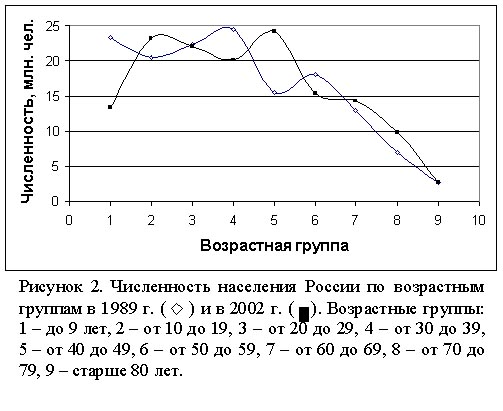 Численность, млн. чел.

25
20
15
10
5
0

0 1 2 3 4 5 6 7 8 9 10

Возрастная группа

Рисунок 2. Численность населения России по возрастным группам в 1989 г. ( ◇ ) и в 2002 г. ( ■ ). Возрастные группы: 1 – до 9 лет, 2 – от 10 до 19, 3 – от 20 до 29, 4 – от 30 до 39, 5 – от 40 до 49, 6 – от 50 до 59, 7 – от 60 до 69, 8 – от 70 до 79, 9 – старше 80 лет.